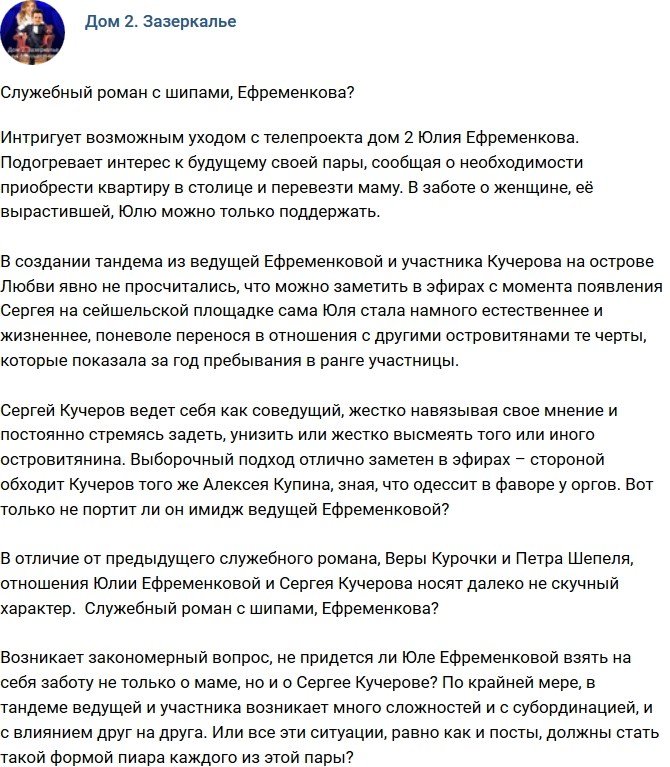 Дом 2. Зазеркалье

Служебный роман с шипами, Ефременкова?

Интригует возможным уходом с телепроекта дом 2 Юлия Ефременкова. Подогревает интерес к будущему своей пары, сообщая о необходимости приобрести квартиру в столице и перевезти маму. В заботе о женщине, её вырастившей, Юлю можно только поддержать.

В создании тандема из ведущей Ефременковой и участника Кучерова на острове Любви явно не просчитались, что можно заметить в эфирах с момента появления Сергея на сейшельской площадке сама Юля стала намного естественнее и жизненнее, поневоле перенося в отношения с другими островитянами те черты, которые показала за год пребывания в ранге участницы.

Сергей Кучеров ведет себя как соведущий, жестко навязывая свое мнение и постоянно стремясь задеть, унизить или жестко высмеять того или иного островитянина. Выборочный подход отлично заметен в эфирах – стороной обходит Кучеров того же Алексея Купина, зная, что одессит в фаворе у оргов. Вот только не портит ли он имидж ведущей Ефременковой?

В отличие от предыдущего служебного романа, Веры Курочки и Петра Шепеля, отношения Юлии Ефременковой и Сергея Кучерова носят далеко не скучный характер. Служебный роман с шипами, Ефременкова?

Возникает закономерный вопрос, не придется ли Юле Ефременковой взять на себя заботу не только о маме, но и о Сергее Кучерове? По крайней мере, в тандеме ведущей и участника возникает много сложностей и с субординацией, и с влиянием друг на друга. Или все эти ситуации, равно как и посты, должны стать такой формой пиара каждого из этой пары?